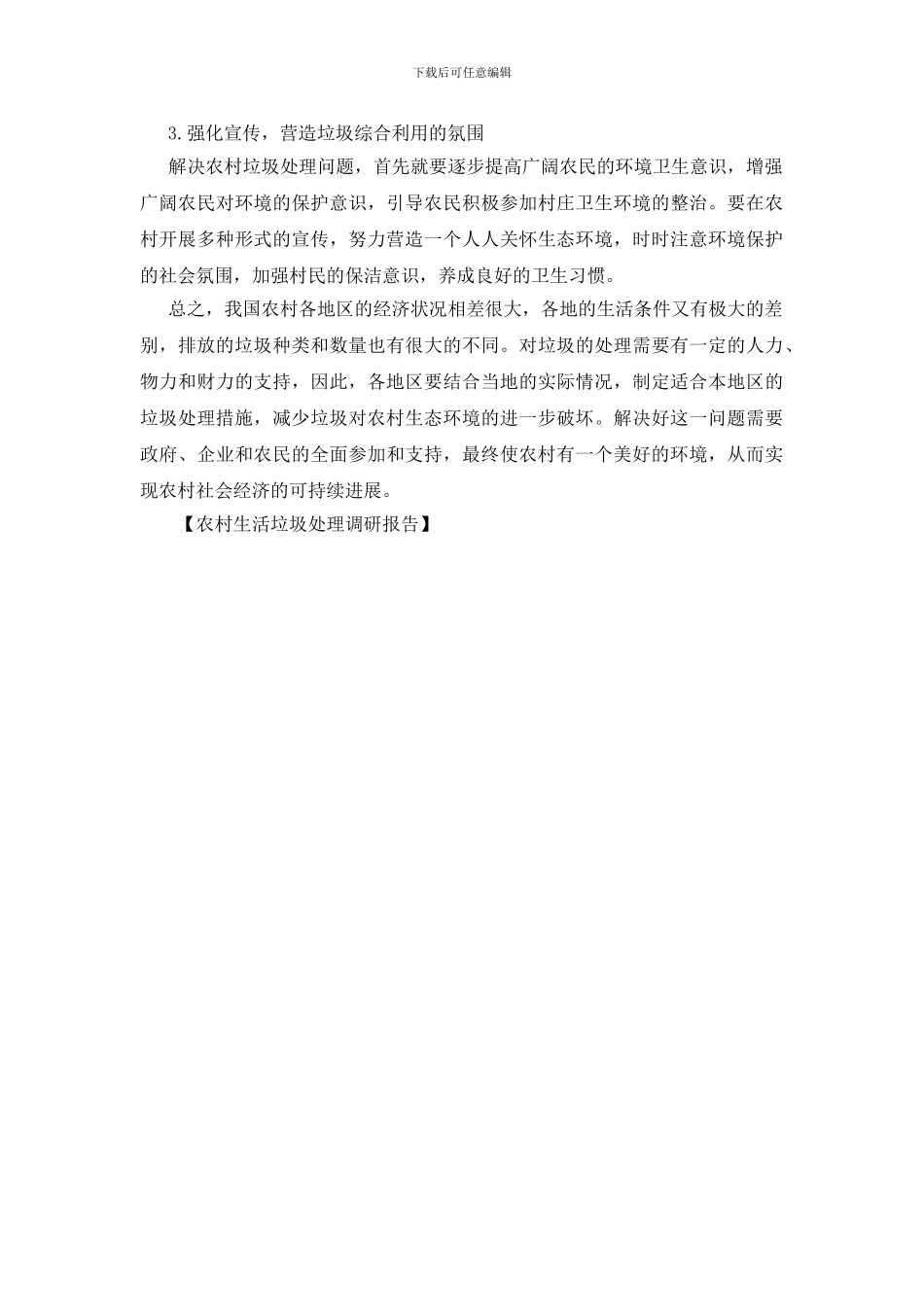 下载后可任意编辑

3.强化宣传，营造垃圾综合利用的氛围

解决农村垃圾处理问题，首先就要逐步提高广阔农民的环境卫生意识，增强广阔农民对环境的保护意识，引导农民积极参加村庄卫生环境的整治。要在农村开展多种形式的宣传，努力营造一个人人关怀生态环境，时时注意环境保护的社会氛围，加强村民的保洁意识，养成良好的卫生习惯。

总之，我国农村各地区的经济状况相差很大，各地的生活条件又有极大的差别，排放的垃圾种类和数量也有很大的不同。对垃圾的处理需要有一定的人力、物力和财力的支持，因此，各地区要结合当地的实际情况，制定适合本地区的垃圾处理措施，减少垃圾对农村生态环境的进一步破坏。解决好这一问题需要政府、企业和农民的全面参加和支持，最终使农村有一个美好的环境，从而实现农村社会经济的可持续进展。

【农村生活垃圾处理调研报告】